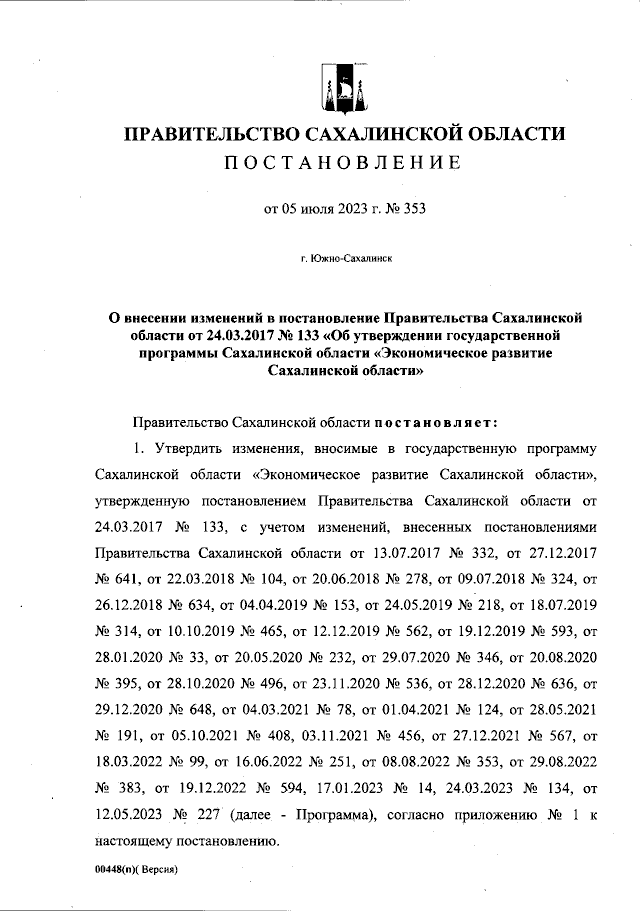 ПРАВИТЕЛЬСТВО САХАЛИНСКОЙ ОБЛАСТИ
ПОСТАНОВЛЕНИЕ

от 05 июля 2023 г. № 353

г. Южно-Сахалинск

О внесении изменений в постановление Правительства Сахалинской области от 24.03.2017 № 133 «Об утверждении государственной программы Сахалинской области «Экономическое развитие Сахалинской области»

Правительство Сахалинской области постановляет:

1. Утвердить изменения, вносимые в государственную программу Сахалинской области «Экономическое развитие Сахалинской области», утвержденную постановлением Правительства Сахалинской области от 24.03.2017 № 133, с учетом изменений, внесенных постановлениями Правительства Сахалинской области от 13.07.2017 № 332, от 27.12.2017 № 641, от 22.03.2018 № 104, от 20.06.2018 № 278, от 09.07.2018 № 324, от 26.12.2018 № 634, от 04.04.2019 № 153, от 24.05.2019 № 218, от 18.07.2019 № 314, от 10.10.2019 № 465, от 12.12.2019 № 562, от 19.12.2019 № 593, от 28.01.2020 № 33, от 20.05.2020 № 232, от 29.07.2020 № 346, от 20.08.2020 № 395, от 28.10.2020 № 496, от 23.11.2020 № 536, от 28.12.2020 № 636, от 29.12.2020 № 648, от 04.03.2021 № 78, от 01.04.2021 № 124, от 28.05.2021 № 191, от 05.10.2021 № 408, 03.11.2021 № 456, от 27.12.2021 № 567, от 18.03.2022 № 99, от 16.06.2022 № 251, от 08.08.2022 № 353, от 29.08.2022 № 383, от 19.12.2022 № 594, 17.01.2023 № 14, 24.03.2023 № 134, от 12.05.2023 № 227 (далее - Программа), согласно приложению № 1 к настоящему постановлению.

00448(п)( Версия)